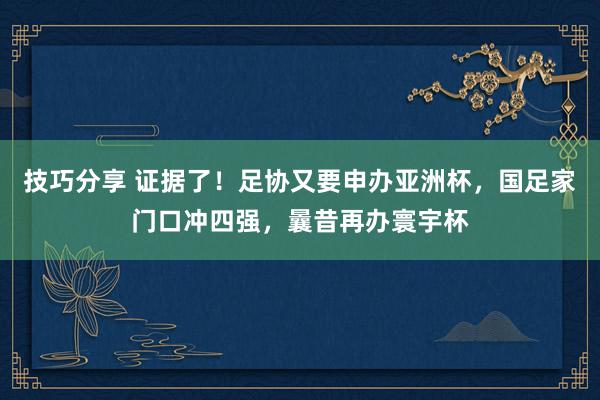 技巧分享 证据了！足协又要申办亚洲杯，国足家门口冲四强，曩昔再办寰宇杯